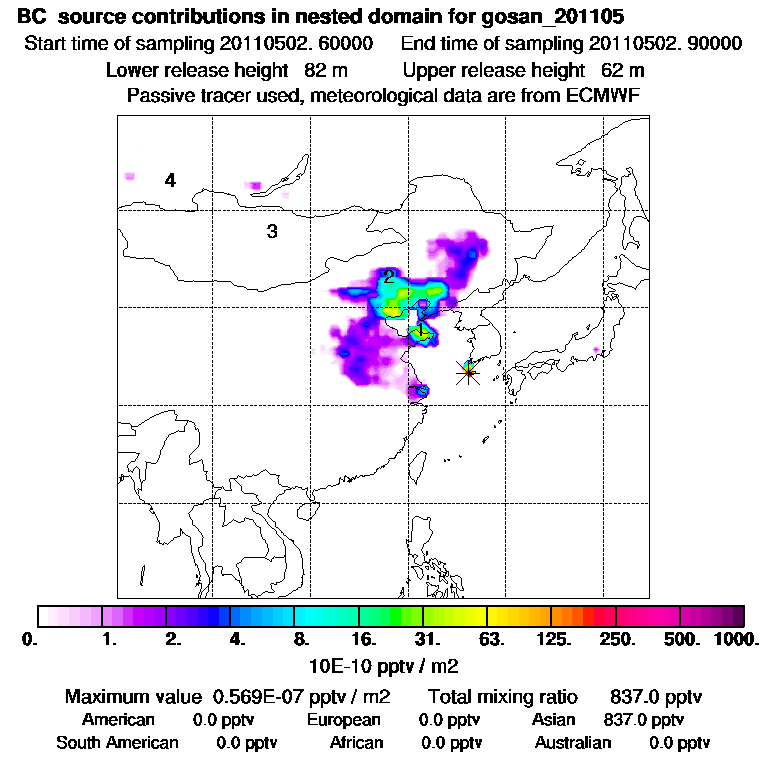 BC source contributions in nested domain for gosan_201105
Start time of sampling 20110502. 60000 End time of sampling 20110502. 90000
Lower release height 82 m Upper release height 62 m
Passive tracer used, meteorological data are from ECMWF

4
3
2
1

0. 1. 2. 4. 8. 16. 31. 63. 125. 250. 500. 1000.
10E-10 pptv / m2

Maximum value 0.569E-07 pptv / m2 Total mixing ratio 837.0 pptv
American 0.0 pptv European 0.0 pptv Asian 837.0 pptv
South American 0.0 pptv African 0.0 pptv Australian 0.0 pptv